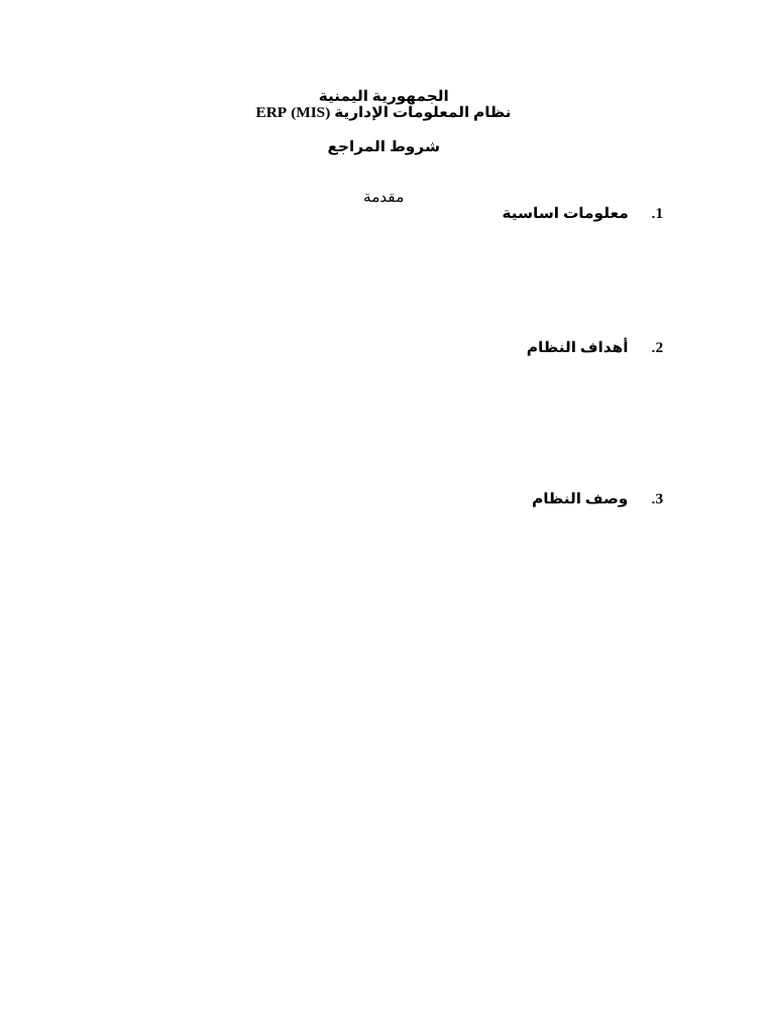 الجمهورية اليمنية
نظام المعلومات الإدارية ERP (MIS)

شروط المراجع

مقدمة

1. معلومات اساسية

2. أهداف النظام

3. وصف النظام